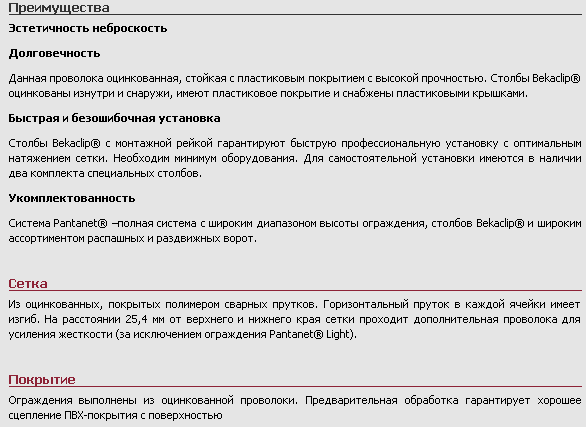 Преимущества

Эстетичность неброскость

Долговечность

Данная проволока оцинкованная, стойкая с пластиковым покрытием с высокой прочностью. Столбы Bekaclip® оцинкованы изнутри и снаружи, имеют пластиковое покрытие и снабжены пластиковыми крышками.

Быстрая и безошибочная установка

Столбы Bekaclip® с монтажной рейкой гарантируют быструю профессиональную установку с оптимальным натяжением сетки. Необходим минимум оборудования. Для самостоятельной установки имеются в наличии два комплекта специальных столбов.

Укомплектованность

Система Pantanet® –полная система с широким диапазоном высоты ограждения, столбов Bekaclip® и широким ассортиментом распашных и раздвижных ворот.

Сетка

Из оцинкованных, покрытых полимером сварных прутков. Горизонтальный пруток в каждой ячейки имеет изгиб. На расстоянии 25,4 мм от верхнего и нижнего края сетки проходит дополнительная проволока для усиления жесткости (за исключением ограждения Pantanet® Light).

Покрытие

Ограждения выполнены из оцинкованной проволоки. Предварительная обработка гарантирует хорошее сцепление ПВХ-покрытия с поверхностью